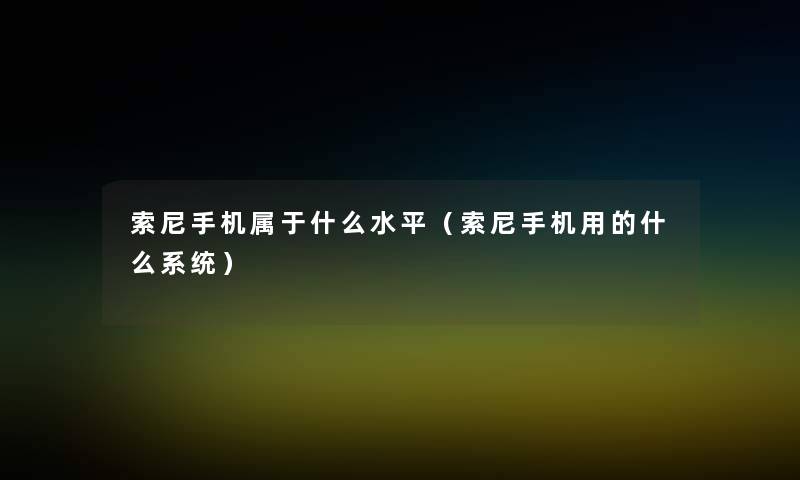 索尼手机属于什么水平（索尼手机用的什么系统）